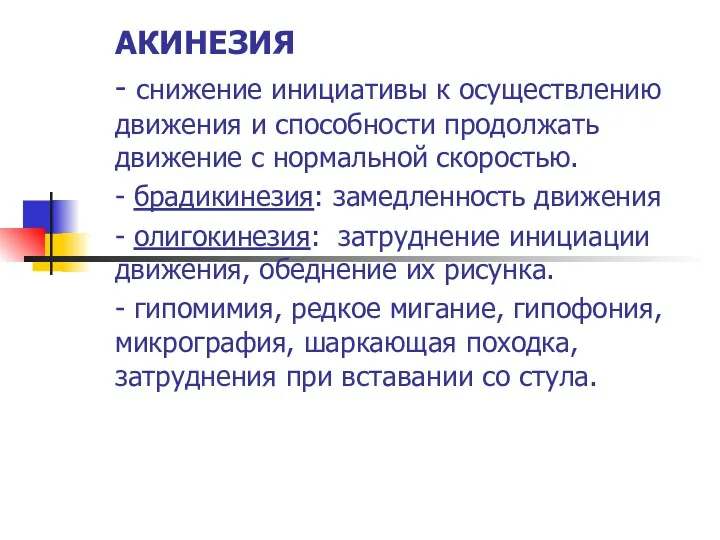 АКИНЕЗИЯ

- снижение инициативы к осуществлению движения и способности продолжать движение с нормальной скоростью.

- брадикинезия: замедленность движения

- олигокинезия: затруднение инициации движения, обеднение их рисунка.

- гипомимия, редкое мигание, гипофония, микрография, шаркающая походка, затруднения при вставании со стула.